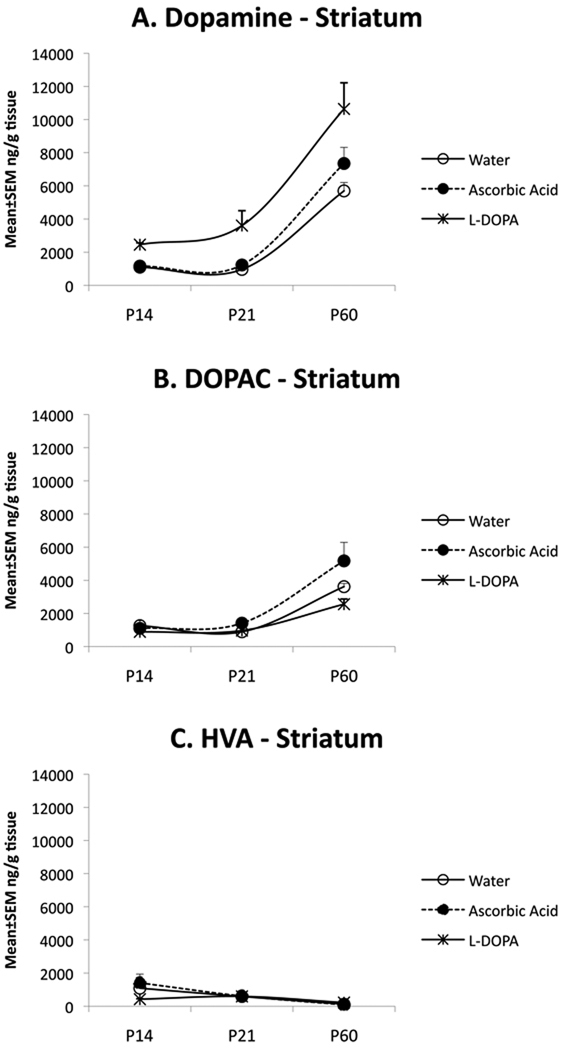 A. Dopamine - Striatum

Mean±SEM ng/g tissue

14000
12000
10000
8000
6000
4000
2000
0

P14
P21
P60

Water
Ascorbic Acid
L-DOPA

B. DOPAC - Striatum

Mean±SEM ng/g tissue

14000
12000
10000
8000
6000
4000
2000
0

P14
P21
P60

Water
Ascorbic Acid
L-DOPA

C. HVA - Striatum

Mean±SEM ng/g tissue

14000
12000
10000
8000
6000
4000
2000
0

P14
P21
P60

Water
Ascorbic Acid
L-DOPA